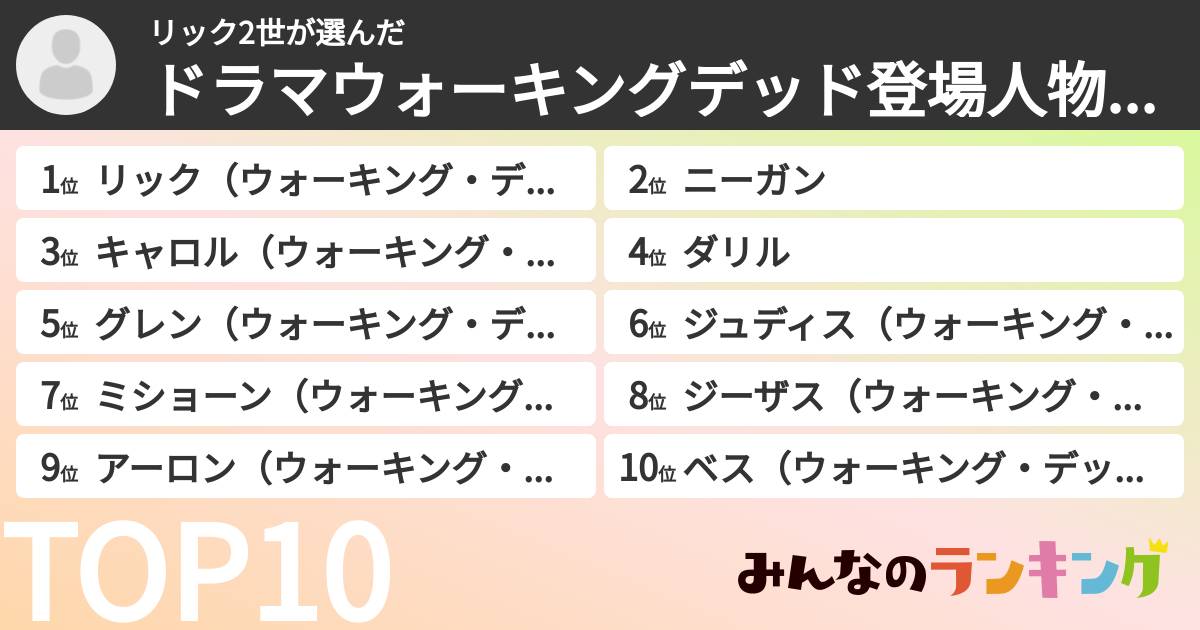 リック2世が選んだ
ドラマウォーキングデッド登場人物...

1位 リック（ウォーキング・デ...
2位 ニーガン
3位 キャロル（ウォーキング・...
4位 ダリル
5位 グレン（ウォーキング・デ...
6位 ジュディス（ウォーキング・...
7位 ミショーン（ウォーキング...
8位 ジーザス（ウォーキング・...
9位 アーロン（ウォーキング・...
10位 ベス（ウォーキング・デッ...

TOP10

みんなのランキング